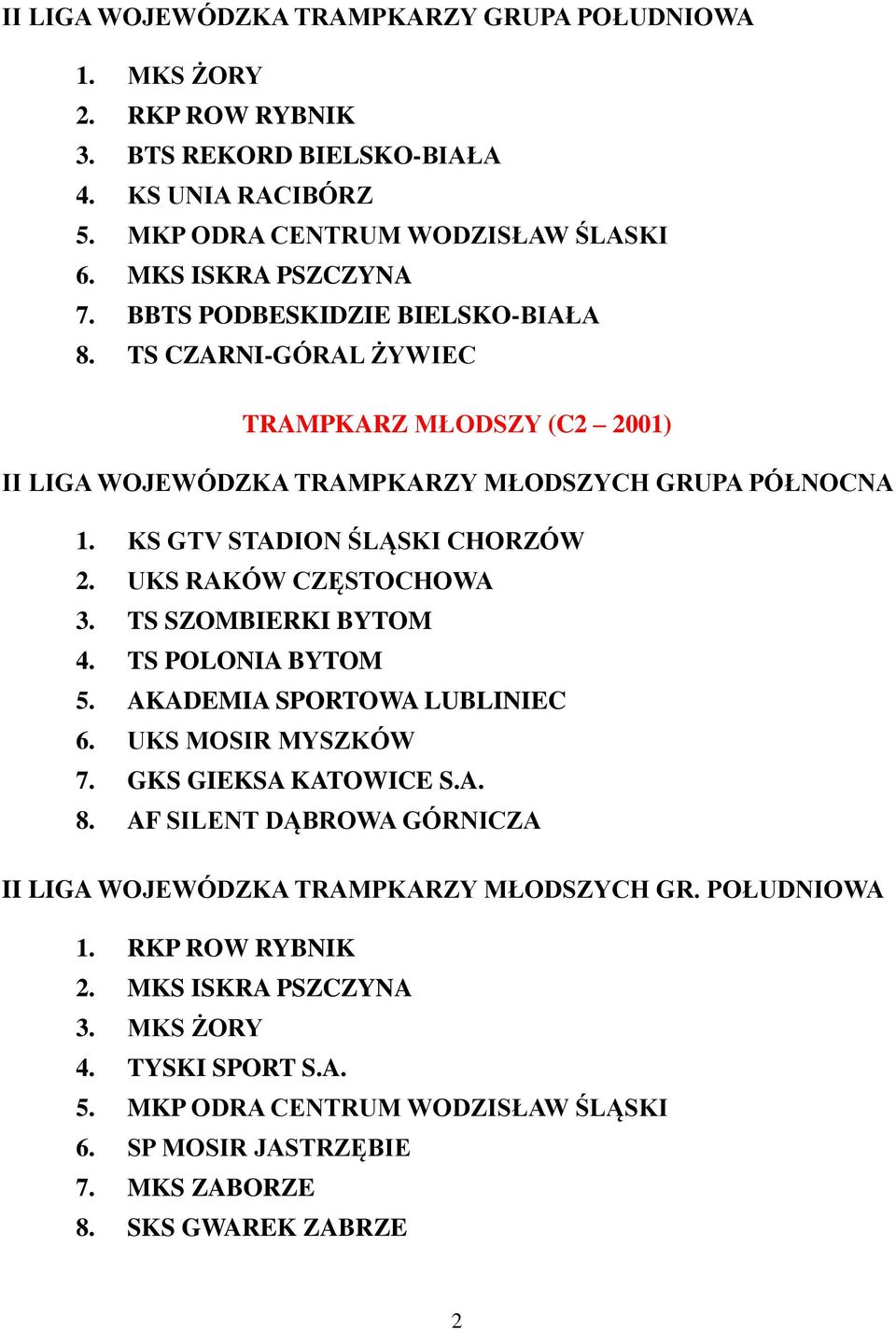 II LIGA WOJEWÓDZKA TRAMPKARZY GRUPA POŁUDNIOWA

1. MKS ŻORY
2. RKP ROW RYBNIK
3. BTS REKORD BIELSKO-BIAŁA
4. KS UNIA RACIBÓRZ
5. MKP ODRA CENTRUM WODZISŁAW ŚLASKI
6. MKS ISKRA PSZCZYNA
7. BBTS PODBESKIDZIE BIELSKO-BIAŁA
8. TS CZARNI-GÓRAL ŻYWIEC

TRAMPKARZ MŁODSZY (C2 – 2001)

II LIGA WOJEWÓDZKA TRAMPKARZY MŁODSZYCH GRUPA PÓŁNOCNA

1. KS GTV STADION ŚLĄSKI CHORZÓW
2. UKS RAKÓW CZĘSTOCHOWA
3. TS SZOMBIERKI BYTOM
4. TS POLONIA BYTOM
5. AKADEMIA SPORTOWA LUBLINIEC
6. UKS MOSIR MYSZKÓW
7. GKS GIEKSA KATOWICE S.A.
8. AF SILENT DĄBROWA GÓRNICZA

II LIGA WOJEWÓDZKA TRAMPKARZY MŁODSZYCH GR. POŁUDNIOWA

1. RKP ROW RYBNIK
2. MKS ISKRA PSZCZYNA
3. MKS ŻORY
4. TYSKI SPORT S.A.
5. MKP ODRA CENTRUM WODZISŁAW ŚLĄSKI
6. SP MOSIR JASTRZĘBIE
7. MKS ZABORZE
8. SKS GWAREK ZABRZE

2